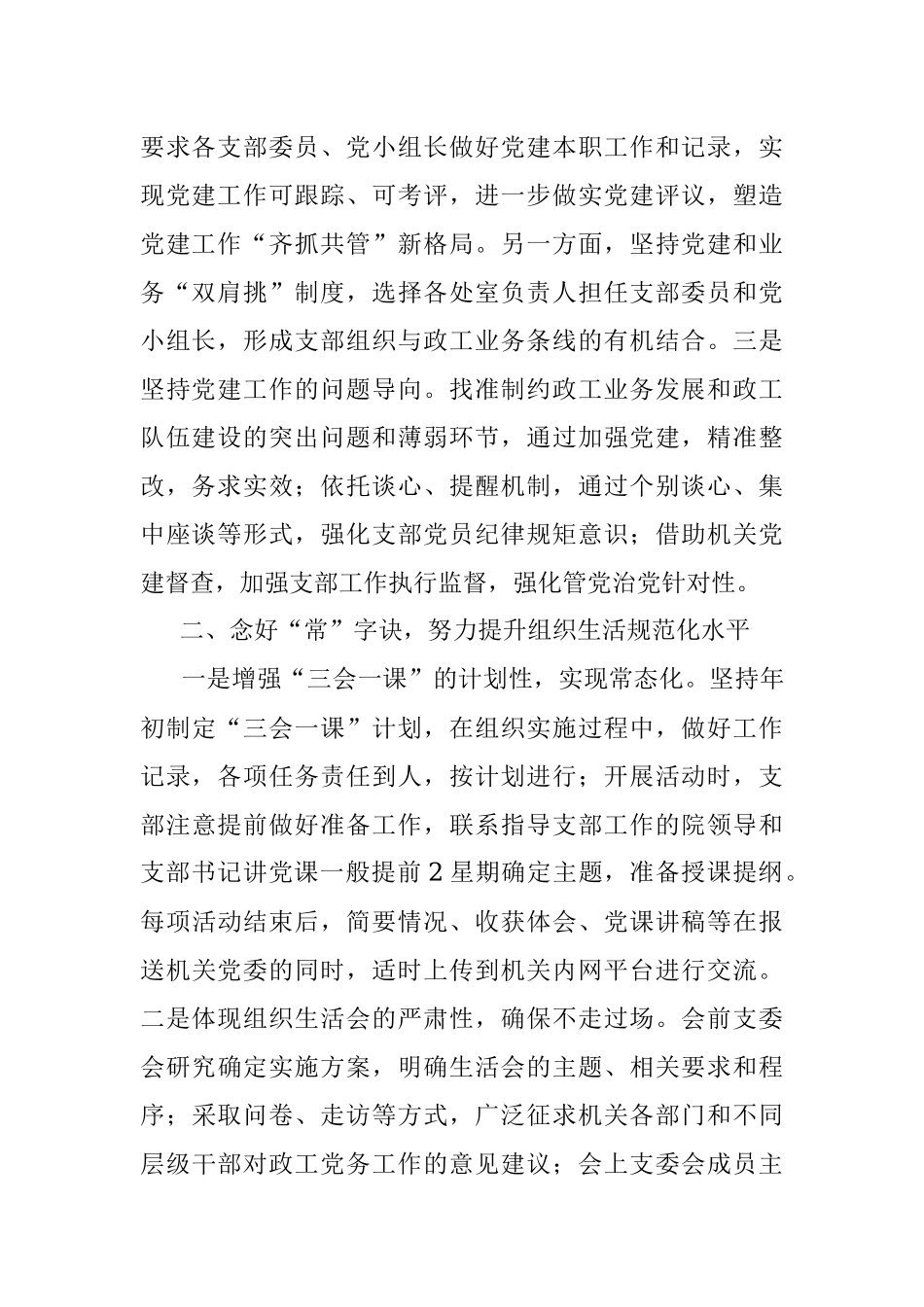 要求各支部委员、党小组长做好党建本职工作和记录，实现党建工作可跟踪、可考评，进一步做实党建评议，塑造党建工作“齐抓共管”新格局。另一方面，坚持党建和业务“双肩挑”制度，选择各处室负责人担任支部委员和党小组长，形成支部组织与政工业务条线的有机结合。三是坚持党建工作的问题导向。找准制约政工业务发展和政工队伍建设的突出问题和薄弱环节，通过加强党建，精准整改，务求实效；依托谈心、提醒机制，通过个别谈心、集中座谈等形式，强化支部党员纪律规矩意识；借助机关党建督查，加强支部工作执行监督，强化管党治党针对性。

二、念好“常”字诀，努力提升组织生活规范化水平

一是增强“三会一课”的计划性，实现常态化。坚持年初制定“三会一课”计划，在组织实施过程中，做好工作记录，各项任务责任到人，按计划进行；开展活动时，支部注意提前做好准备工作，联系指导支部工作的院领导和支部书记讲党课一般提前2星期确定主题，准备授课提纲。每项活动结束后，简要情况、收获体会、党课讲稿等在报送机关党委的同时，适时上传到机关内网平台进行交流。二是体现组织生活会的严肃性，确保不走过场。会前支委会研究确定实施方案，明确生活会的主题、相关要求和程序；采取问卷、走访等方式，广泛征求机关各部门和不同层级干部对政工党务工作的意见建议；会上支委会成员主